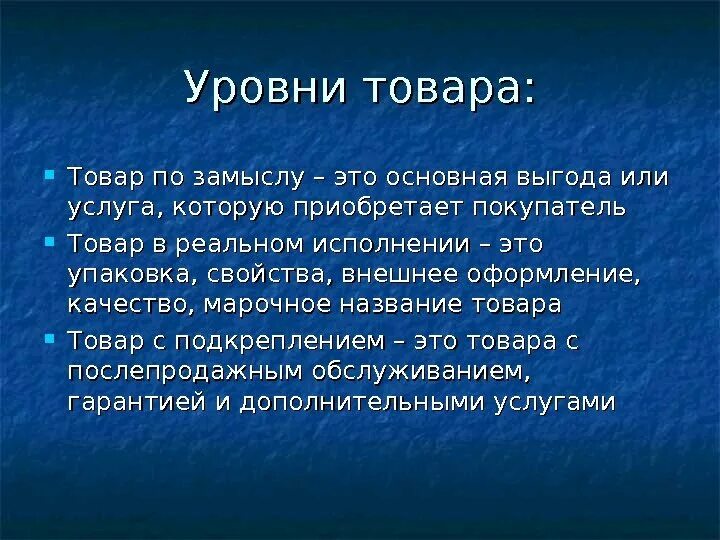 Уровни товара:

Товар по замыслу – это основная выгода или услуга, которую приобретает покупатель

Товар в реальном исполнении – это упаковка, свойства, внешнее оформление, качество, марочное название товара

Товар с подкреплением – это товара с послепродажным обслуживанием, гарантией и дополнительными услугами